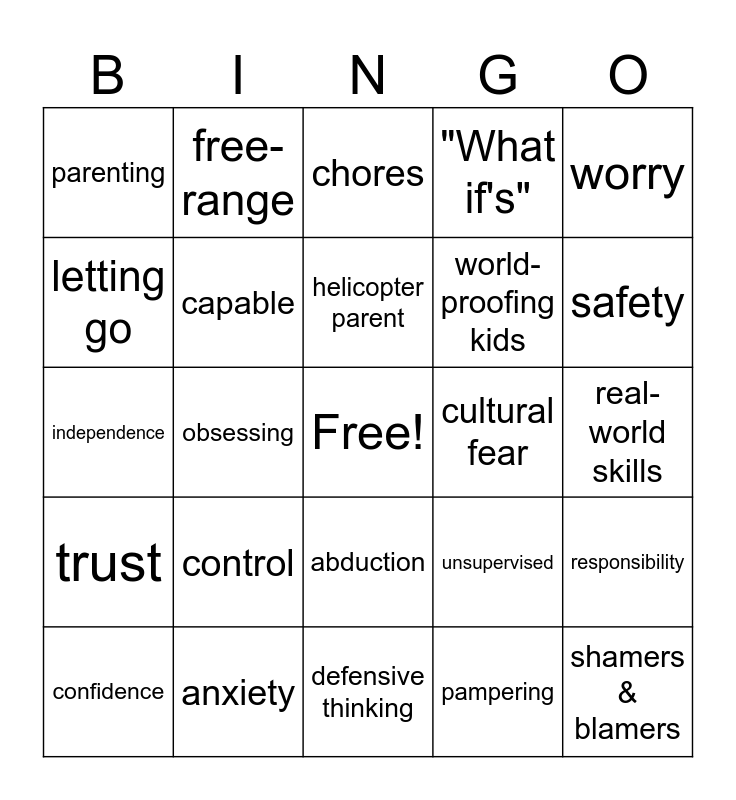 | B | I | N | G | O |
|---|---|---|---|---|
| parenting | free-range | chores | "What if's" | worry |
| letting go | capable | helicopter parent | world-proofing kids | safety |
| independence | obsessing | Free! | cultural fear | real-world skills |
| trust | control | abduction | unsupervised | responsibility |
| confidence | anxiety | defensive thinking | pampering | shamers & blamers |